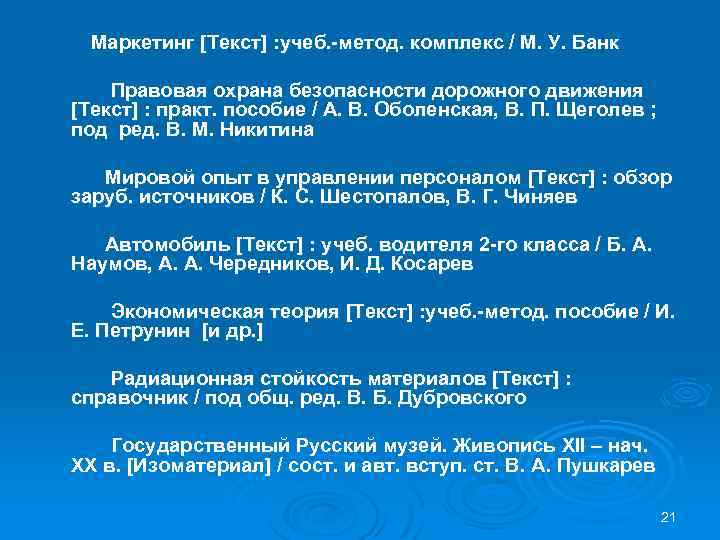 Маркетинг [Текст] :учеб.-метод. комплекс / М. У. Банк

Правовая охрана безопасности дорожного движения [Текст] : практ. пособие / А. В. Оболенская, В. П. Щеголев ; под ред. В. М. Никитина

Мировой опыт в управлении персоналом [Текст] : обзор заруб. источников / К. С. Шестопалов, В. Г. Чиняев

Автомобиль [Текст] : учеб. водителя 2-го класса / Б. А. Наумов, А. А. Чередников, И. Д. Косарев

Экономическая теория [Текст] :учеб.-метод. пособие / И. Е. Петрунин [и др.]

Радиационная стойкость материалов [Текст] : справочник / под общ. ред. В. Б. Дубровского

Государственный Русский музей. Живопись XII – нач. XX в. [Изоматериал] / сост. и авт. вступ. ст. В. А. Пушкарев

21